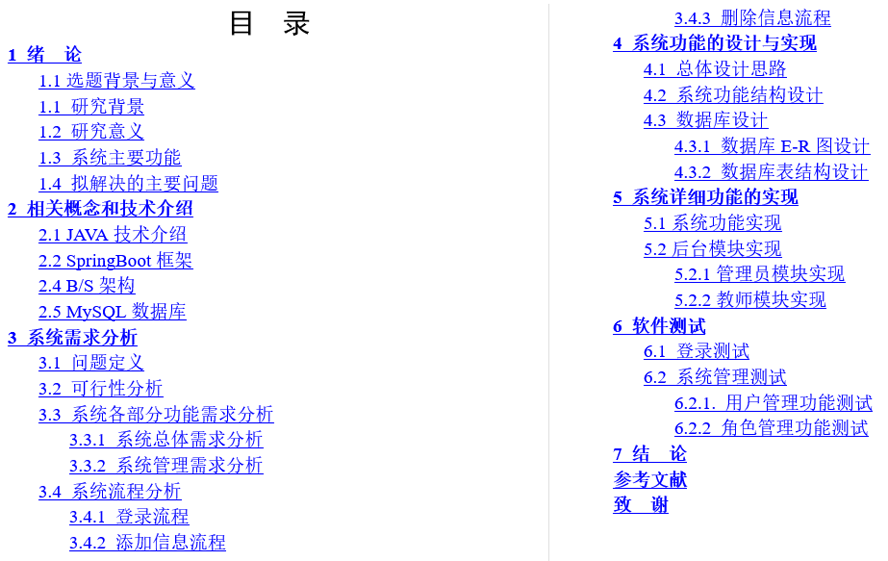 目 录

1 绪 论
1.1 选题背景与意义
1.1 研究背景
1.2 研究意义
1.3 系统主要功能
1.4 拟解决的主要问题
2 相关概念和技术介绍
2.1 JAVA 技术介绍
2.2 SpringBoot 框架
2.4 B/S 架构
2.5 MySQL 数据库
3 系统需求分析
3.1 问题定义
3.2 可行性分析
3.3 系统各部分功能需求分析
3.3.1 系统总体需求分析
3.3.2 系统管理需求分析
3.4 系统流程分析
3.4.1 登录流程
3.4.2 添加信息流程
3.4.3 删除信息流程
4 系统功能的设计与实现
4.1 总体设计思路
4.2 系统功能结构设计
4.3 数据库设计
4.3.1 数据库 E-R 图设计
4.3.2 数据库表结构设计
5 系统详细功能的实现
5.1 系统功能实现
5.2 后台模块实现
5.2.1 管理员模块实现
5.2.2 教师模块实现
6 软件测试
6.1 登录测试
6.2 系统管理测试
6.2.1. 用户管理功能测试
6.2.2 角色管理功能测试
7 结 论
参考文献
致 谢